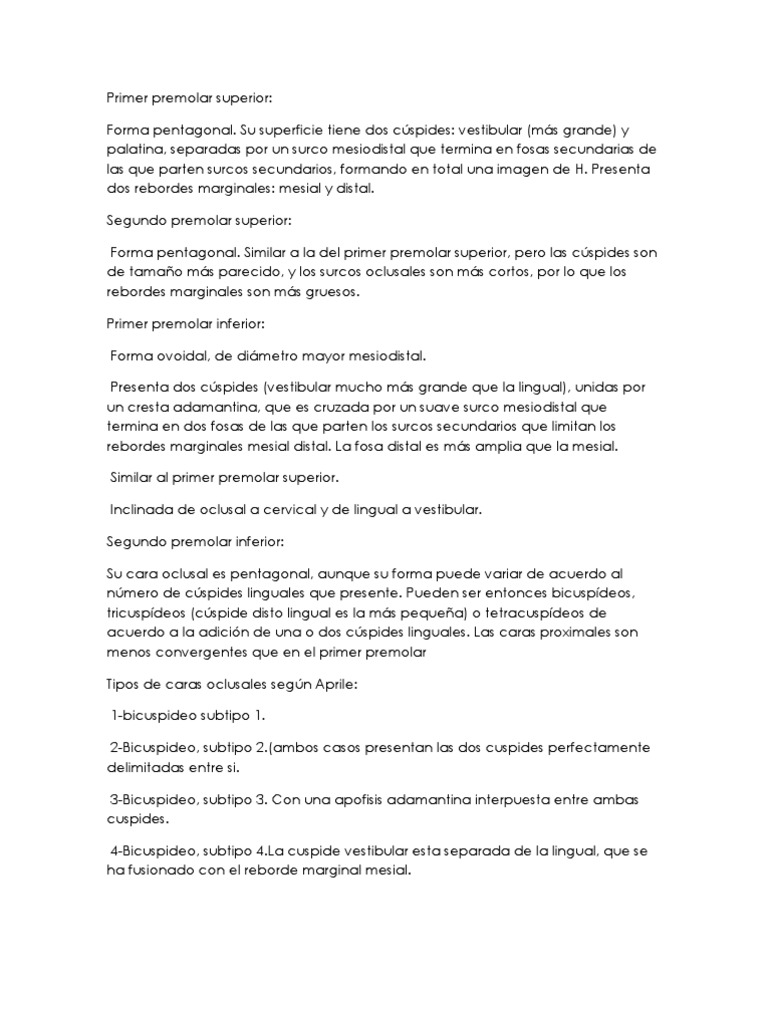 Primer premolar superior:

Forma pentagonal. Su superficie tiene dos cúspides: vestibular (más grande) y palatina, separadas por un surco mesiodistal que termina en fosas secundarias de las que parten surcos secundarios, formando en total una imagen de H. Presenta dos rebordes marginales: mesial y distal.

Segundo premolar superior:

Forma pentagonal. Similar a la del primer premolar superior, pero las cúspides son de tamaño más parecido, y los surcos oclusales son más cortos, por lo que los rebordes marginales son más gruesos.

Primer premolar inferior:

Forma ovoidal, de diámetro mayor mesiodistal.

Presenta dos cúspides (vestibular mucho más grande que la lingual), unidas por un cresta adamantina, que es cruzada por un suave surco mesiodistal que termina en dos fosas de las que parten los surcos secundarios que limitan los rebordes marginales mesial distal. La fosa distal es más amplia que la mesial.

Similar al primer premolar superior.

Inclinada de oclusal a cervical y de lingual a vestibular.

Segundo premolar inferior:

Su cara oclusal es pentagonal, aunque su forma puede variar de acuerdo al número de cúspides linguales que presente. Pueden ser entonces bicuspídeos, tricuspídeos (cúspide disto lingual es la más pequeña) o tetracuspídeos de acuerdo a la adición de una o dos cúspides linguales. Las caras proximales son menos convergentes que en el primer premolar

Tipos de caras oclusales según Aprile:

1-bicuspideo subtipo 1.

2-Bicuspideo, subtipo 2.(ambos casos presentan las dos cuspides perfectamente delimitadas entre si.

3-Bicuspideo, subtipo 3. Con una apofisis adamantina interpuesta entre ambas cuspides.

4-Bicuspideo, subtipo 4.La cuspide vestibular esta separada de la lingual, que se ha fusionado con el reborde marginal mesial.